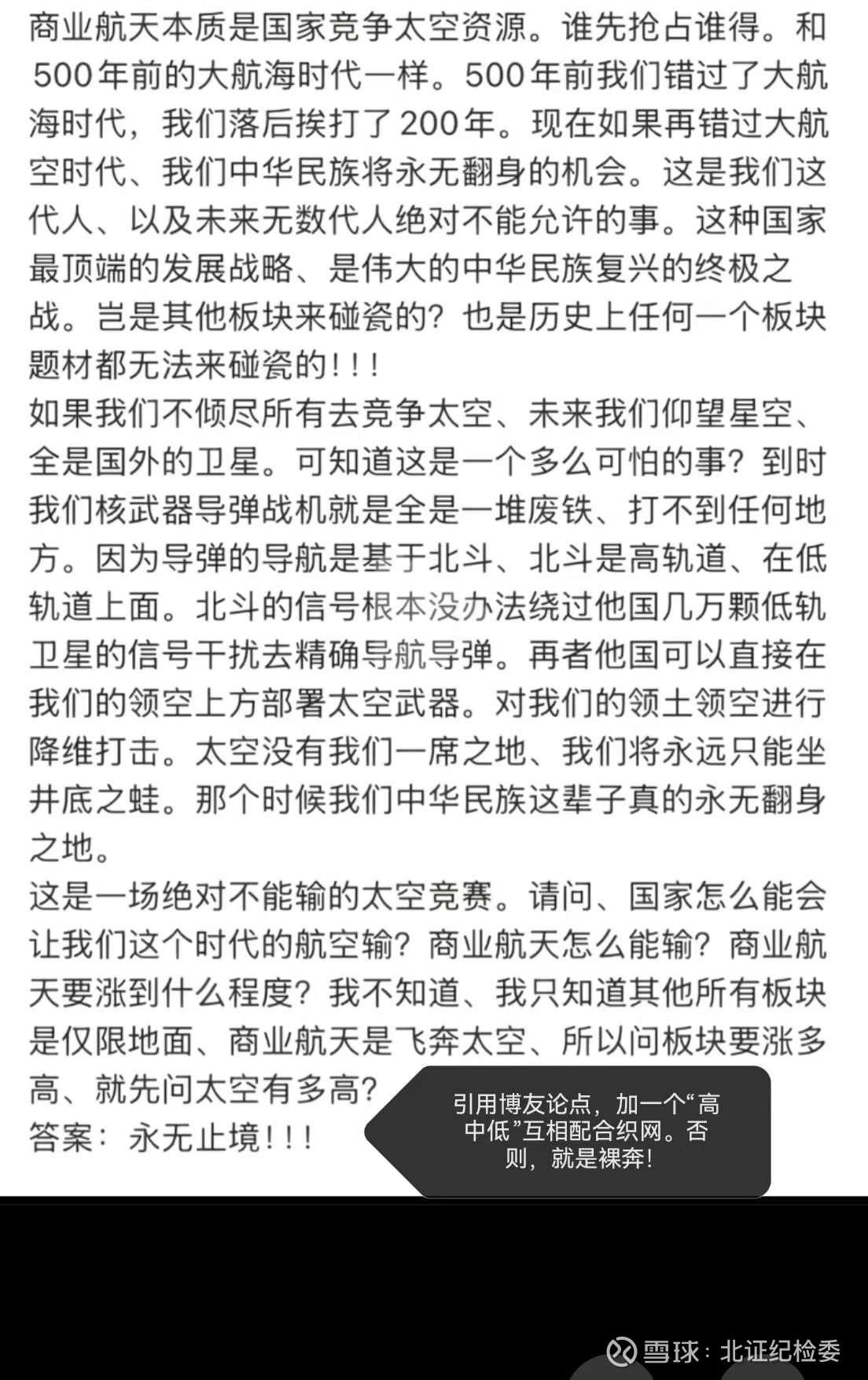 商业航天本质是国家竞争太空资源。谁先抢占谁得。和500年前的大航海时代一样。500年前我们错过了大航海时代，我们落后挨打了200年。现在如果再错过大航空时代、我们中华民族将永无翻身的机会。这是我们这代人、以及未来无数代人绝对不能允许的事。这种国家最顶端的发展战略、是伟大的中华民族复兴的终极之战。岂是其他板块来碰瓷的？也是历史上任何一个板块题材都无法来碰瓷的！！！

如果我们不倾尽所有去竞争太空、未来我们仰望星空、全是国外的卫星。可知道这是一个多么可怕的事？到时我们核武器导弹战机就是全是一堆废铁、打不到任何地方。因为导弹的导航是基于北斗、北斗是高轨道、在低轨道上面。北斗的信号根本没办法绕过他国几万颗低轨卫星的信号干扰去精确导航导弹。再者他国可以直接在我们的领空上方部署太空武器。对我们的领土领空进行降维打击。太空没有我们一席之地、我们将永远只能坐井底之蛙。那个时候我们中华民族这辈子真的永无翻身之地。

这是一场绝对不能输的太空竞赛。请问、国家怎么能会让我们这个时代的航空输？商业航天怎么能输？商业航天要涨到什么程度？我不知道、我只知道其他所有板块是仅限地面、商业航天是飞奔太空、所以问板块要涨多高、就先问太空有多高？

答案：永无止境！！！

引用博友论点，加一个“高中低”互相配合织网。否则，就是裸奔！

雪球：北证纪检委